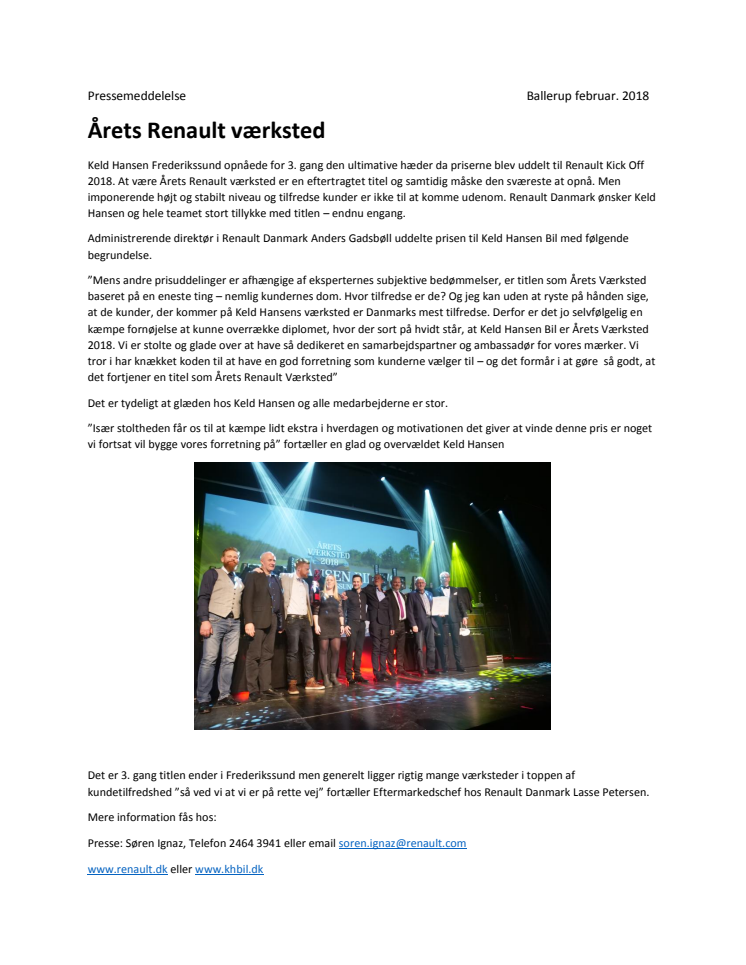 Pressemeddelelse Ballerup februar. 2018

Årets Renault værksted

Keld Hansen Frederikssund opnåede for 3. gang den ultimative hæder da priserne blev uddelt til Renault Kick Off 2018. At være Årets Renault værksted er en eftertragtet titel og samtidig måske den sværeste at opnå. Men imponerende højt og stabilt niveau og tilfredse kunder er ikke til at komme udenom. Renault Danmark ønsker Keld Hansen og hele teamet stort tillykke med titlen – endnu engang.

Administrerende direktør i Renault Danmark Anders Gadsbøll uddelte prisen til Keld Hansen Bil med følgende begrundelse.

"Mens andre prisuddelinger er afhængige af eksperternes subjektive bedømmelser, er titlen som Årets Værksted baseret på en eneste ting – nemlig kundernes dom. Hvor tilfredse er de? Og jeg kan uden at ryste på hånden sige, at de kunder, der kommer på Keld Hansens værksted er Danmarks mest tilfredse. Derfor er det jo selvfølgelig en kæmpe fornøjelse at kunne overrække diplomet, hvor der sort på hvidt står, at Keld Hansen Bil er Årets Værksted 2018. Vi er stolte og glade over at have så dedikeret en samarbejdspartner og ambassadør for vores mærker. Vi tror i har knækket koden til at have en god forretning som kunderne vælger til – og det formår i at gøre så godt, at det fortjener en titel som Årets Renault Værksted"

Det er tydeligt at glæden hos Keld Hansen og alle medarbejderne er stor.

"Især stoltheden får os til at kæmpe lidt ekstra i hverdagen og motivationen det giver at vinde denne pris er noget vi fortsat vil bygge vores forretning på" fortæller en glad og overvældet Keld Hansen

ÅRETS VÆRKSTED 2018

Det er 3. gang titlen ender i Frederikssund men generelt ligger rigtig mange værksteder i toppen af kundetilfredshed "så ved vi at vi er på rette vej" fortæller Eftermarkedschef hos Renault Danmark Lasse Petersen.

Mere information fås hos:

Presse: Søren Ignaz, Telefon 2464 3941 eller email soren.ignaz@renault.com

www.renault.dk eller www.khbil.dk